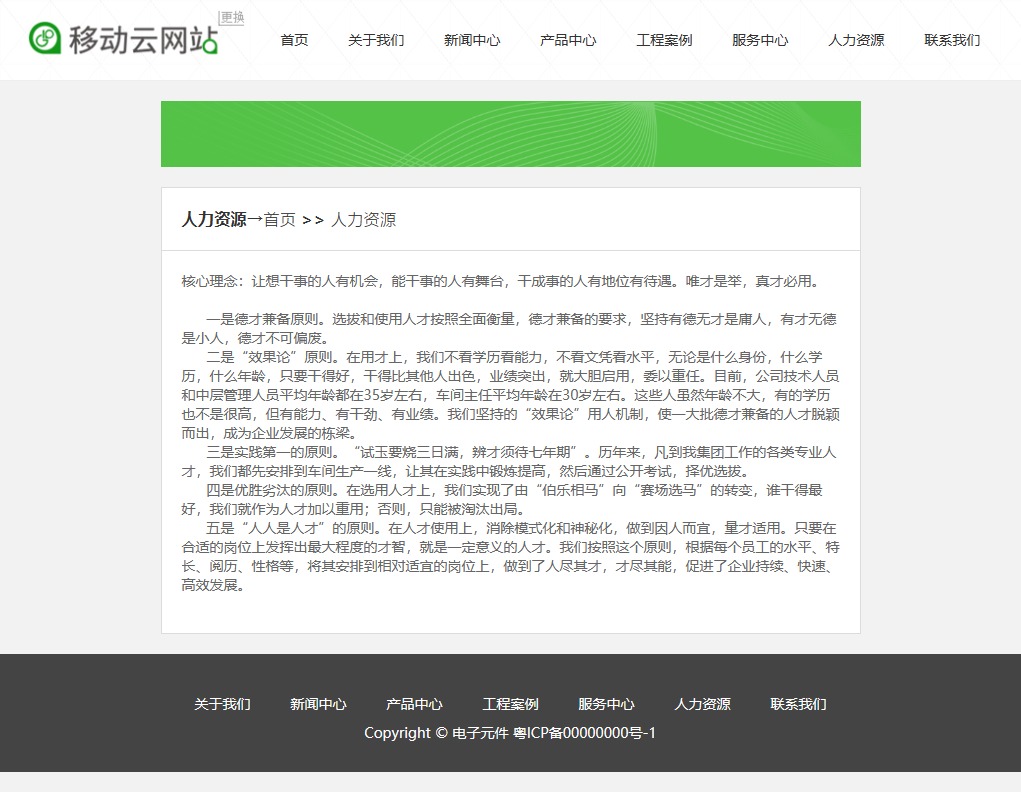 移动云网站 更换

首页 关于我们 新闻中心 产品中心 工程案例 服务中心 人力资源 联系我们

人力资源→首页 >> 人力资源

核心理念：让想干事的人有机会，能干事的人有舞台，干成事的人有地位有待遇。唯才是举，真才必用。

一是德才兼备原则。选拔和使用人才按照全面衡量，德才兼备的要求，坚持有德无才是庸人，有才无德是小人，德才不可偏废。
二是“效果论”原则。在用才上，我们不看学历看能力，不看文凭看水平，无论是什么身份，什么学历，什么年龄，只要干得好，干得比其他人出色，业绩突出，就大胆启用，委以重任。目前，公司技术人员和中层管理人员平均年龄都在35岁左右，车间主任平均年龄在30岁左右。这些人虽然年龄不大，有的学历也不是很高，但有能力、有干劲、有业绩。我们坚持的“效果论”用人机制，使一大批德才兼备的人才脱颖而出，成为企业发展的栋梁。
三是实践第一的原则。“试玉要烧三日满，辨才须待七年期”。历年来，凡到我集团工作的各类专业人才，我们都先安排到车间生产一线，让其在实践中锻炼提高，然后通过公开考试，择优选拔。
四是优胜劣汰的原则。在选用人才上，我们实现了由“伯乐相马”向“赛场选马”的转变，谁干得最好，我们就作为人才加以重用；否则，只能被淘汰出局。
五是“人人是人才”的原则。在人才使用上，消除模式化和神秘化，做到因人而宜，量才适用。只要在合适的岗位上发挥出最大程度的才智，就是一定意义的人才。我们按照这个原则，根据每个员工的水平、特长、阅历、性格等，将其安排到相对适宜的岗位上，做到了人尽其才，才尽其能，促进了企业持续、快速、高效发展。

关于我们 新闻中心 产品中心 工程案例 服务中心 人力资源 联系我们

Copyright © 电子元件 粤ICP备00000000号-1